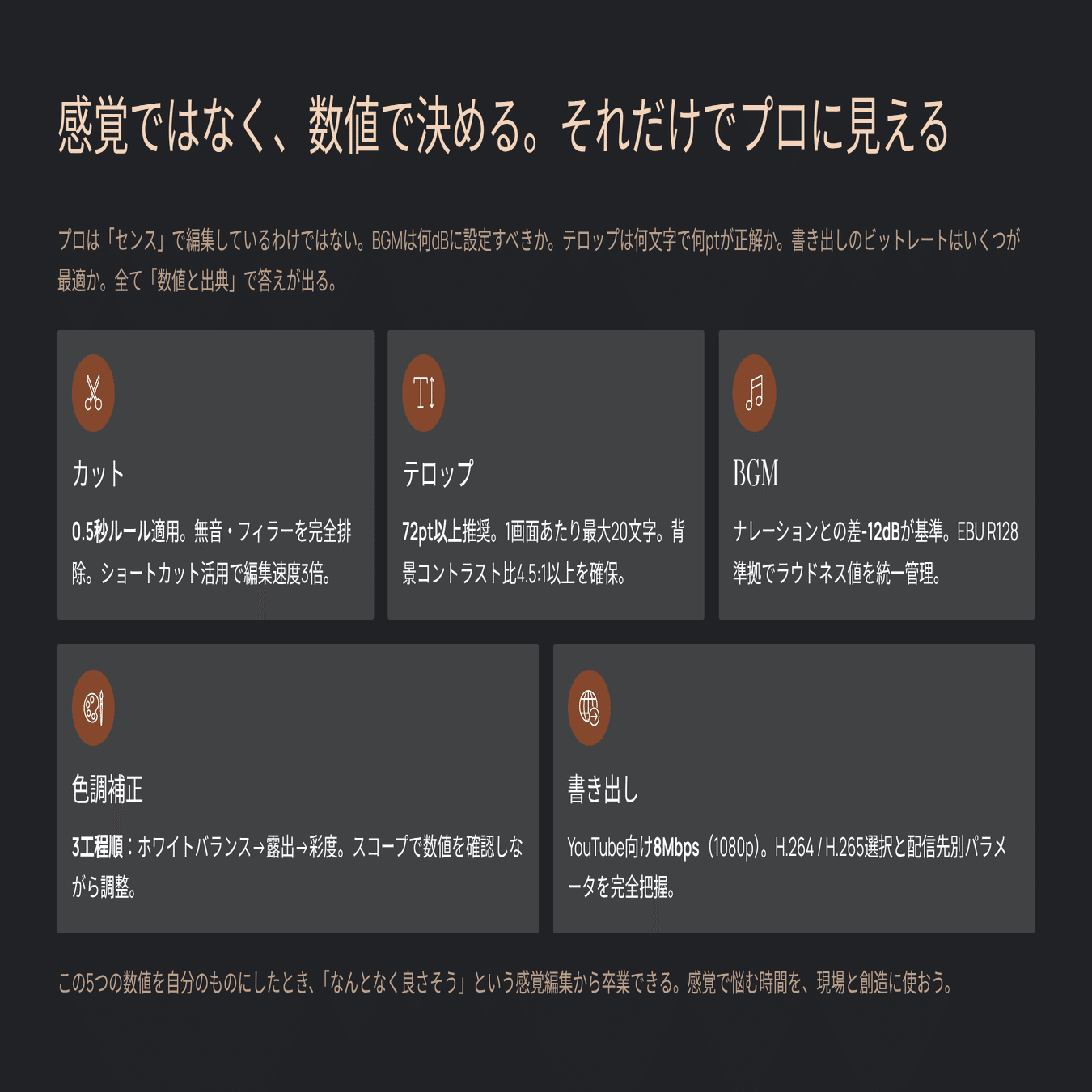 感覚ではなく、数値で決める。それだけでプロに見える

プロは「センス」で編集しているわけではない。BGMは何dBに設定すべきか。テロップは何文字で何ptが正解か。書き出しのビットレートはいくつが最適か。全て「数値と出典」で答えが出る。

カット

0.5秒ルール適用。無音・フィラーを完全排除。ショートカット活用で編集速度3倍。

テロップ

72pt以上推奨。1画面あたり最大20文字。背景コントラスト比4.5:1以上を確保。

BGM

ナレーションとの差-12dBが基準。EBU R128準拠でラウドネス値を統一管理。

色調補正

3工程順：ホワイトバランス→露出→彩度。スコープで数値を確認しながら調整。

書き出し

YouTube向け8Mbps（1080p）。H.264 / H.265選択と配信先別パラメータを完全把握。

この5つの数値を自分のものにしたとき、「なんとなく良さそう」という感覚編集から卒業できる。感覚で悩む時間を、現場と創造に使おう。